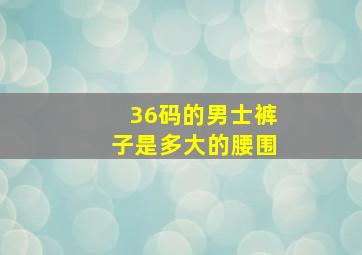 36码的男士裤子是多大的腰围